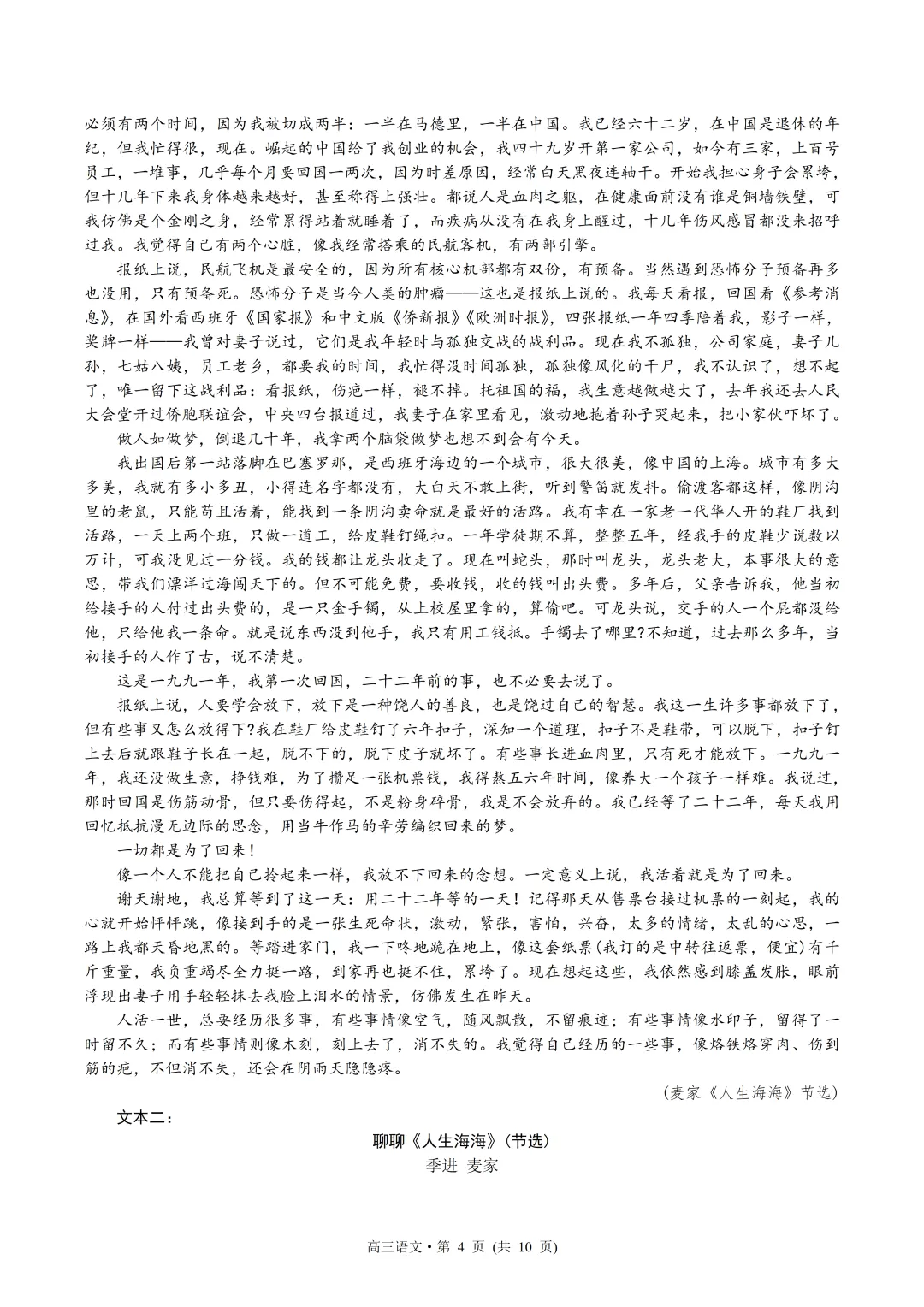 必须有两个时间，因为我被切成两半：一半在马德里，一半在中国。我已经六十二岁，在中国是退休的年纪，但我忙得很，现在。崛起的中国给了我创业的机会，我四十九岁开第一家公司，如今有三家，上百号员工，一堆事，几乎每个月要回国一两次，因为时差原因，经常白天黑夜连轴干。开始我担心身子会累垮，但十几年下来我身体越来越好，甚至称得上强壮。都说人是血肉之躯，在健康面前没有谁是铜墙铁壁，可我仿佛是个金刚之身，经常累得站着就睡着了，而疾病从没有在我身上醒过，十几年伤风感冒都没来招呼过我。我觉得自己有两个心脏，像我经常搭乘的民航客机，有两部引擎。

报纸上说，民航飞机是最安全的，因为所有核心机部都有双份，有预备。当然遇到恐怖分子预备再多也没用，只有预备死。恐怖分子是当今人类的肿瘤——这也是报纸上说的。我每天看报，回国看《参考消息》，在国外看西班牙《国家报》和中文版《侨新报》《欧洲时报》，四张报纸一年四季陪着我，影子一样，奖牌一样——我曾对妻子说过，它们是我年轻时与孤独交战的战利品。现在我不孤独，公司家庭，妻子儿孙，七姑八姨，员工老乡，都要我的时间，我忙得没时间孤独，孤独像风化的干尸，我不认识了，想不起了，唯一留下这战利品：看报纸，伤疤一样，褪不掉。托祖国的福，我生意越做越大了，去年我还去人民大会堂开过侨胞联谊会，中央四台报道过，我妻子在家里看见，激动地抱着孙子哭起来，把小家伙吓坏了。

做人如做梦，倒退几十年，我拿两个脑袋做梦也想不到会有今天。

我出国后第一站落脚在巴塞罗那，是西班牙海边的一个城市，很大很美，像中国的上海。城市有多大多美，我就有多小多丑，小得连名字都没有，大白天不敢上街，听到警笛就发抖。偷渡客都这样，像阴沟里的老鼠，只能苟且活着，能找到一条阴沟卖命就是最好的活路。我有幸在一家老一代华人开的鞋厂找到活路，一天上两个班，只做一道工，给皮鞋钉绳扣。一年学徒期不算，整整五年，经我手的皮鞋少说数以万计，可我没见过一分钱。我的钱都让龙头收走了。现在叫蛇头，那时叫龙头，龙头老大，本事很大的意思，带我们漂洋过海闯天下的。但不可能免费，要收钱，收的钱叫出头费。多年后，父亲告诉我，他当初给接手的人付过出头费的，是一只金手镯，从上校屋里拿的，算偷吧。可龙头说，交手的人一个屁都没给他，只给他我一条命。就是说东西没到他手，我只有用工钱抵。手镯去了哪里?不知道，过去那么多年，当初接手的人作了古，说不清楚。

这是一九九一年，我第一次回国，二十二年前的事，也不必要去说了。

报纸上说，人要学会放下，放下是一种饶人的善良，也是饶过自己的智慧。我这一生许多事都放下了，但有些事又怎么放得下?我在鞋厂给皮鞋钉了六年扣子，深知一个道理，扣子不是鞋带，可以脱下，扣子钉上去后就跟鞋子长在一起，脱不下的，脱下皮子就坏了。有些事长进血肉里，只有死才能放下。一九九一年，我还没做生意，挣钱难，为了攒足一张机票钱，我得熬五六年时间，像养大一个孩子一样难。我说过，那时回国是伤筋动骨，但只要伤得起，不是粉身碎骨，我是不会放弃的。我已经等了二十二年，每天我用回忆抵抗漫无边际的思念，用当牛作马的辛劳编织回来的梦。

一切都是为了回来！

像一个人不能把自己拎起来一样，我放不下回来的念想。一定意义上说，我活着就是为了回来。

谢天谢地，我总算等到了这一天：用二十二年等的一天！记得那天从售票台接过机票的一刻起，我的心就开始怦怦跳，像接到手的是一张生死命状，激动，紧张，害怕，兴奋，太多的情绪，太乱的心思，一路上我都天昏地黑的。等踏进家门，我一下咚地跪在地上，像这套纸票(我订的是中转往返票，便宜)有千斤重量，我负重竭尽全力挺一路，到家再也挺不住，累垮了。现在想起这些，我依然感到膝盖发胀，眼前浮现出妻子用手轻轻抹去我脸上泪水的情景，仿佛发生在昨天。

人活一世，总要经历很多事，有些事情像空气，随风飘散，不留痕迹；有些事情像水印子，留得了一时留不久；而有些事情则像木刻，刻上去了，消不失的。我觉得自己经历的一些事，像烙铁烙穿肉、伤到筋的疤，不但消不失，还会在阴雨天隐隐疼。

（麦家《人生海海》节选）

文本二：

聊聊《人生海海》(节选)

季进 麦家

高三语文 • 第 4 页 (共 10 页)